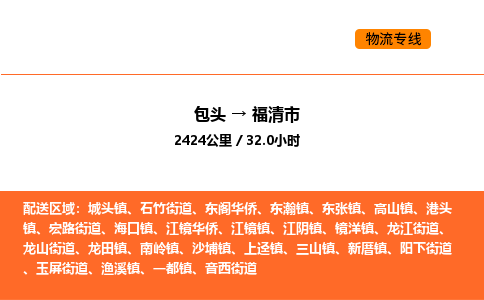 物流专线

包头 → 福清市
2424公里 / 32.0小时

配送区域：城头镇、石竹街道、东阁华侨、东瀚镇、东张镇、高山镇、港头镇、宏路街道、海口镇、江镜华侨、江镜镇、江阴镇、镜洋镇、龙江街道、龙山街道、龙田镇、南岭镇、沙埔镇、上迳镇、三山镇、新厝镇、阳下街道、玉屏街道、渔溪镇、一都镇、音西街道